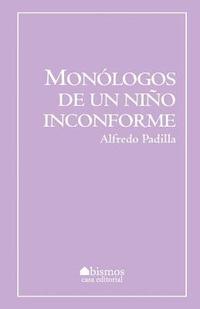 MONÓLOGOS DE UN NIÑO INCONFORME

Alfredo Padilla

bismos
casa editorial